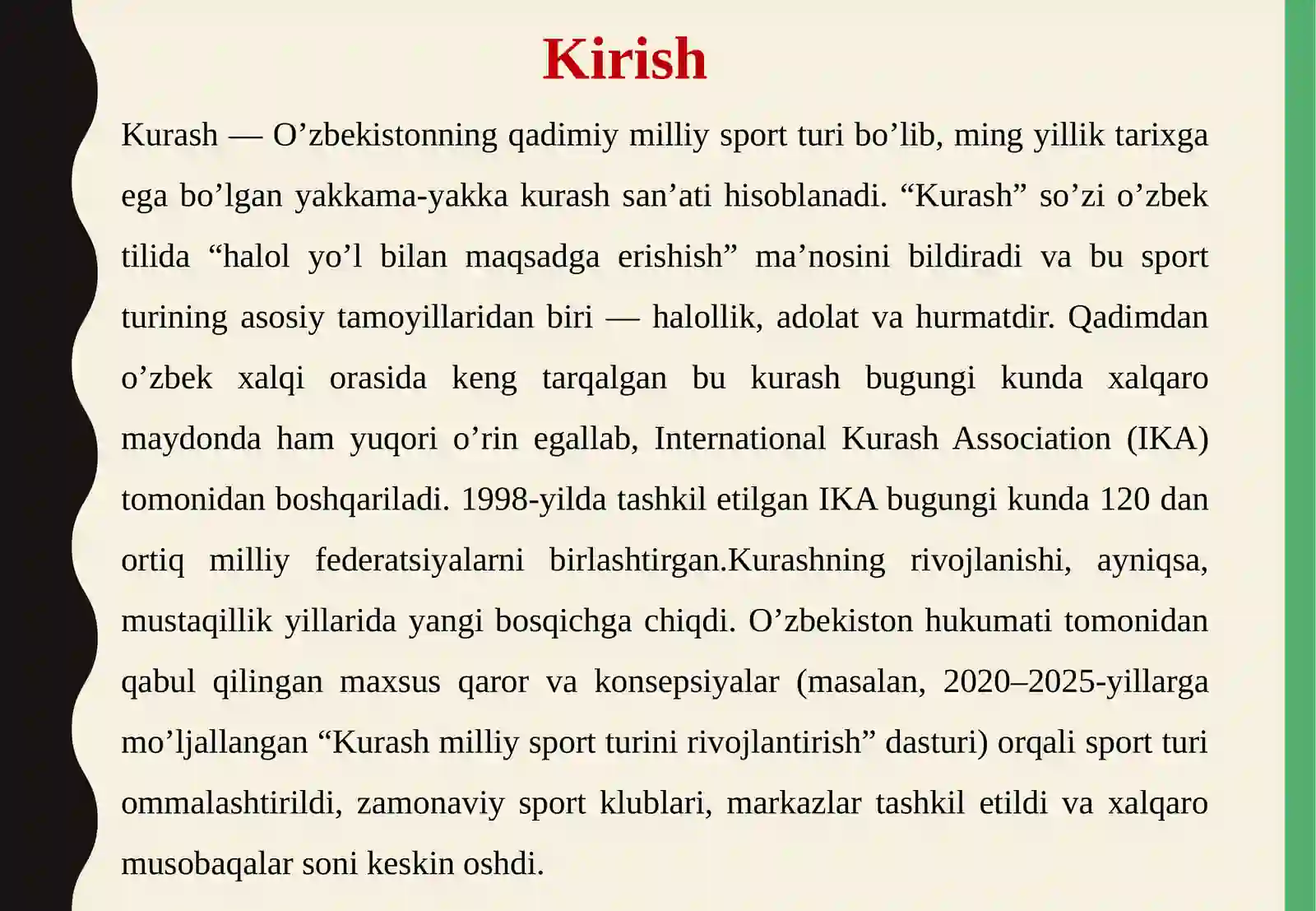 Kirish

Kurash — O’zbekistonning qadimiy milliy sport turi bo’lib, ming yillik tarixga ega bo’lgan yakkama-yakka kurash san’ati hisoblanadi. “Kurash” so’zi o’zbek tilida “halol yo’l bilan maqsadga erishish” ma’nosini bildiradi va bu sport turining asosiy tamoyillaridan biri — halollik, adolat va hurmatdir. Qadimdan o’zbek xalqi orasida keng tarqalgan bu kurash bugungi kunda xalqaro maydonda ham yuqori o’rin egallab, International Kurash Association (IKA) tomonidan boshqariladi. 1998-yilda tashkil etilgan IKA bugungi kunda 120 dan ortiq milliy federatsiyalarni birlashtirgan.Kurashning rivojlanishi, ayniqsa, mustaqillik yillarida yangi bosqichga chiqdi. O’zbekiston hukumati tomonidan qabul qilingan maxsus qaror va konsepsiyalar (masalan, 2020–2025-yillarga mo’ljallangan “Kurash milliy sport turini rivojlantirish” dasturi) orqali sport turi ommalashtirildi, zamonaviy sport klublari, markazlar tashkil etildi va xalqaro musobaqalar soni keskin oshdi.